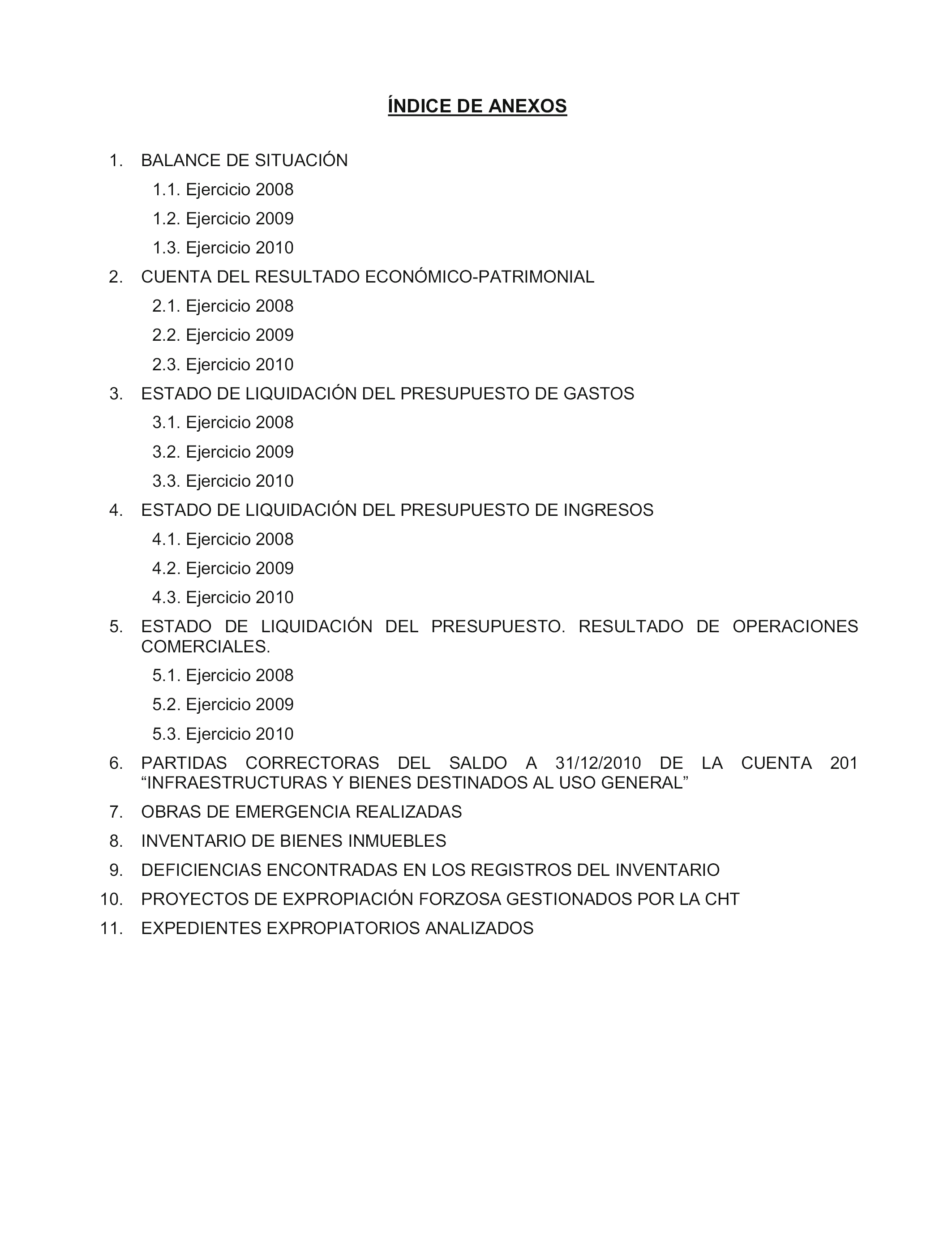 ÍNDICE DE ANEXOS

1. BALANCE DE SITUACIÓN
1.1. Ejercicio 2008
1.2. Ejercicio 2009
1.3. Ejercicio 2010
2. CUENTA DEL RESULTADO ECONÓMICO-PATRIMONIAL
2.1. Ejercicio 2008
2.2. Ejercicio 2009
2.3. Ejercicio 2010
3. ESTADO DE LIQUIDACIÓN DEL PRESUPUESTO DE GASTOS
3.1. Ejercicio 2008
3.2. Ejercicio 2009
3.3. Ejercicio 2010
4. ESTADO DE LIQUIDACIÓN DEL PRESUPUESTO DE INGRESOS
4.1. Ejercicio 2008
4.2. Ejercicio 2009
4.3. Ejercicio 2010
5. ESTADO DE LIQUIDACIÓN DEL PRESUPUESTO. RESULTADO DE OPERACIONES COMERCIALES.
5.1. Ejercicio 2008
5.2. Ejercicio 2009
5.3. Ejercicio 2010
6. PARTIDAS CORRECTORAS DEL SALDO A 31/12/2010 DE LA CUENTA 201 “INFRAESTRUCTURAS Y BIENES DESTINADOS AL USO GENERAL”
7. OBRAS DE EMERGENCIA REALIZADAS
8. INVENTARIO DE BIENES INMUEBLES
9. DEFICIENCIAS ENCONTRADAS EN LOS REGISTROS DEL INVENTARIO
10. PROYECTOS DE EXPROPIACIÓN FORZOSA GESTIONADOS POR LA CHT
11. EXPEDIENTES EXPROPIATORIOS ANALIZADOS